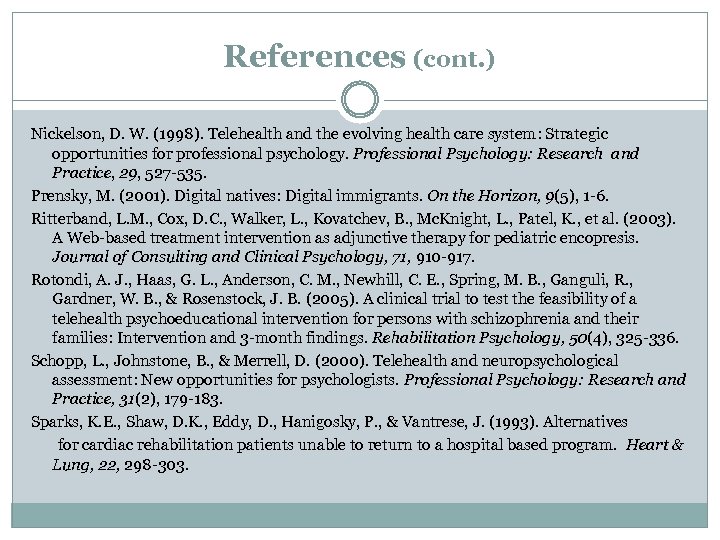 References (cont.)

Nickelson, D. W. (1998). Telehealth and the evolving health care system: Strategic opportunities for professional psychology. Professional Psychology: Research and Practice, 29, 527-535.

Prensky, M. (2001). Digital natives: Digital immigrants. On the Horizon, 9(5), 1-6.

Ritterband, L.M., Cox, D.C., Walker, L., Kovatchev, B., McKnight, L., Patel, K., et al. (2003). A Web-based treatment intervention as adjunctive therapy for pediatric encopresis. Journal of Consulting and Clinical Psychology, 71, 910-917.

Rotondi, A. J., Haas, G. L., Anderson, C. M., Newhill, C. E., Spring, M. B., Ganguli, R., Gardner, W. B., & Rosenstock, J. B. (2005). A clinical trial to test the feasibility of a telehealth psychoeducational intervention for persons with schizophrenia and their families: Intervention and 3-month findings. Rehabilitation Psychology, 50(4), 325-336.

Schopp, L., Johnstone, B., & Merrell, D. (2000). Telehealth and neuropsychological assessment: New opportunities for psychologists. Professional Psychology: Research and Practice, 31(2), 179-183.

Sparks, K.E., Shaw, D.K., Eddy, D., Hanigosky, P., & Vantrese, J. (1993). Alternatives for cardiac rehabilitation patients unable to return to a hospital based program. Heart & Lung, 22, 298-303.